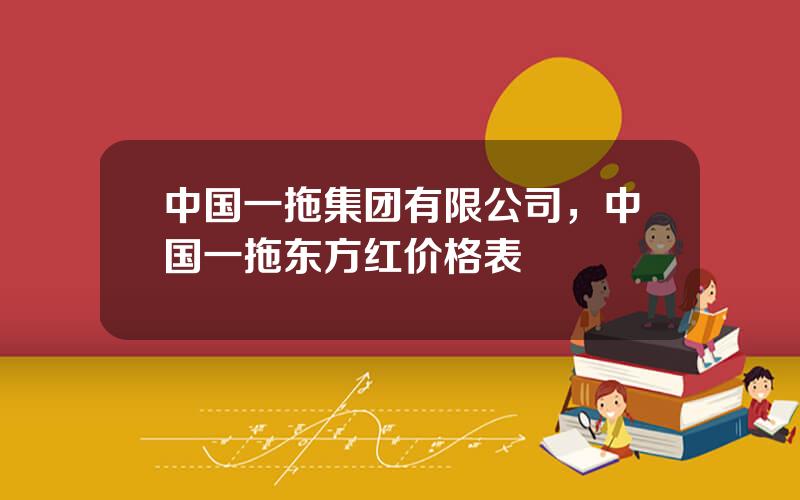 中国一拖集团有限公司，中国一拖东方红价格表